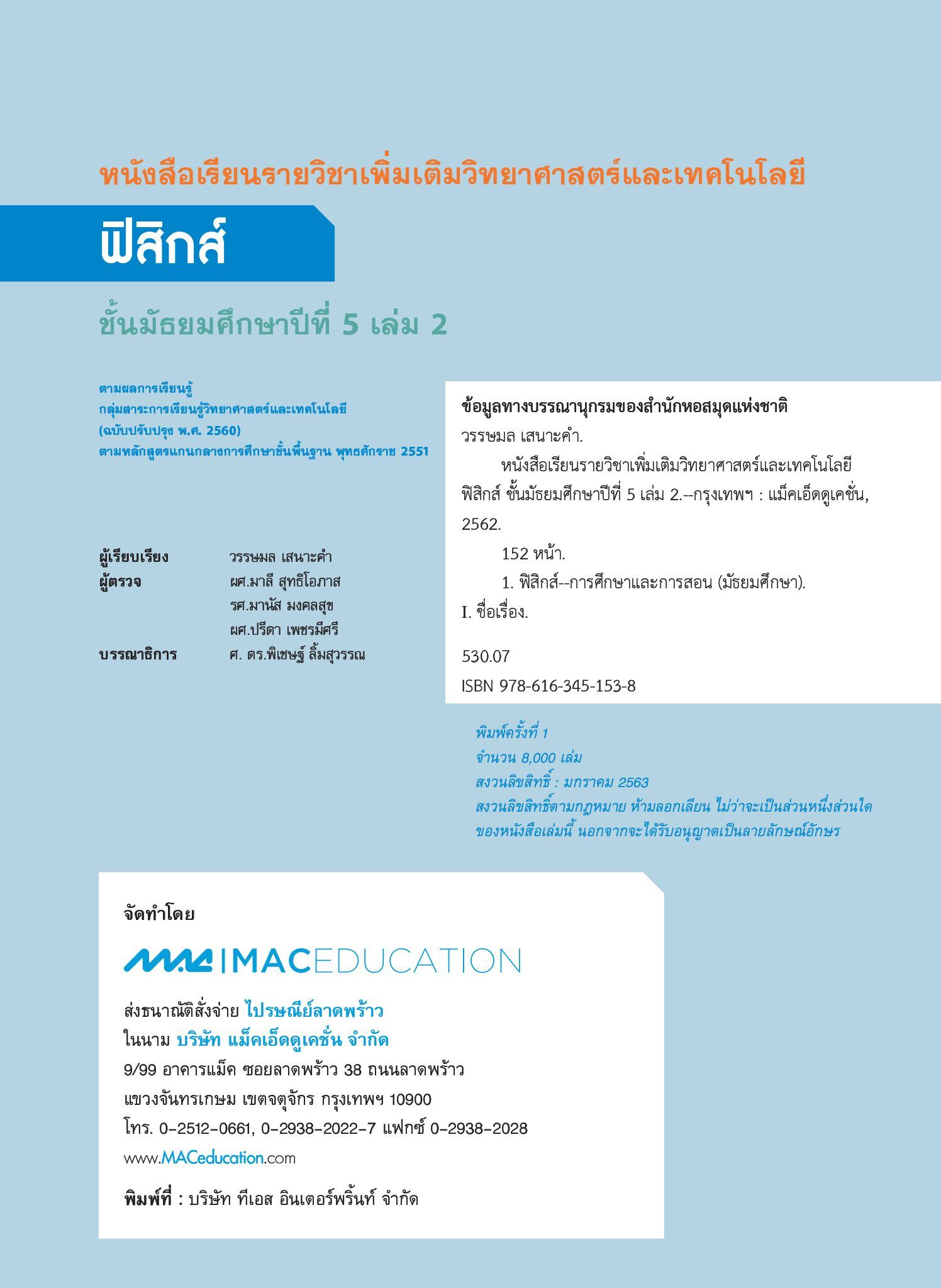 หนังสือเรียนรายวิชาเพิ่มเติมวิทยาศาสตร์และเทคโนโลยี

ฟิสิกส์

ชั้นมัธยมศึกษาปีที่ 5 เล่ม 2

ตามผลการเรียนรู้
กลุ่มสาระการเรียนรู้วิทยาศาสตร์และเทคโนโลยี
(ฉบับปรับปรุง พ.ศ. 2560)
ตามหลักสูตรแกนกลางการศึกษาขั้นพื้นฐาน พุทธศักราช 2551

ผู้เรียบเรียง วรรษมล เสนาะคำ
ผู้ตรวจ ผศ.มาลี สุทธิโอภาส
รศ.มานัส มงคลสุข
ผศ.ปรีดา เพชรมีศรี
บรรณาธิการ ศ. ดร.พิเชษฐ์ ลิ้มสุวรรณ

ข้อมูลทางบรรณานุกรมของสำนักหอสมุดแห่งชาติ
วรรษมล เสนาะคำ.
หนังสือเรียนรายวิชาเพิ่มเติมวิทยาศาสตร์และเทคโนโลยี ฟิสิกส์ ชั้นมัธยมศึกษาปีที่ 5 เล่ม 2.--กรุงเทพฯ : แม็คเอ็ดดูเคชั่น, 2562.
152 หน้า.
1. ฟิสิกส์--การศึกษาและการสอน (มัธยมศึกษา).
I. ชื่อเรื่อง.

530.07
ISBN 978-616-345-153-8

พิมพ์ครั้งที่ 1
จำนวน 8,000 เล่ม
สงวนลิขสิทธิ์ : มกราคม 2563
สงวนลิขสิทธิ์ตามกฎหมาย ห้ามลอกเลียน ไม่ว่าจะเป็นส่วนหนึ่งส่วนใดของหนังสือเล่มนี้ นอกจากจะได้รับอนุญาตเป็นลายลักษณ์อักษร

จัดทำโดย

MAC | MACEDUCATION

ส่งธนาณัติสั่งจ่าย ไปรษณีย์ลาดพร้าว
ในนาม บริษัท แม็คเอ็ดดูเคชั่น จำกัด
9/99 อาคารแม็ค ซอยลาดพร้าว 38 ถนนลาดพร้าว
แขวงจันทรเกษม เขตจตุจักร กรุงเทพฯ 10900
โทร. 0-2512-0661, 0-2938-2022-7 แฟกซ์ 0-2938-2028
www.MACeducation.com

พิมพ์ที่ : บริษัท ทีเอส อินเตอร์พริ้นท์ จำกัด